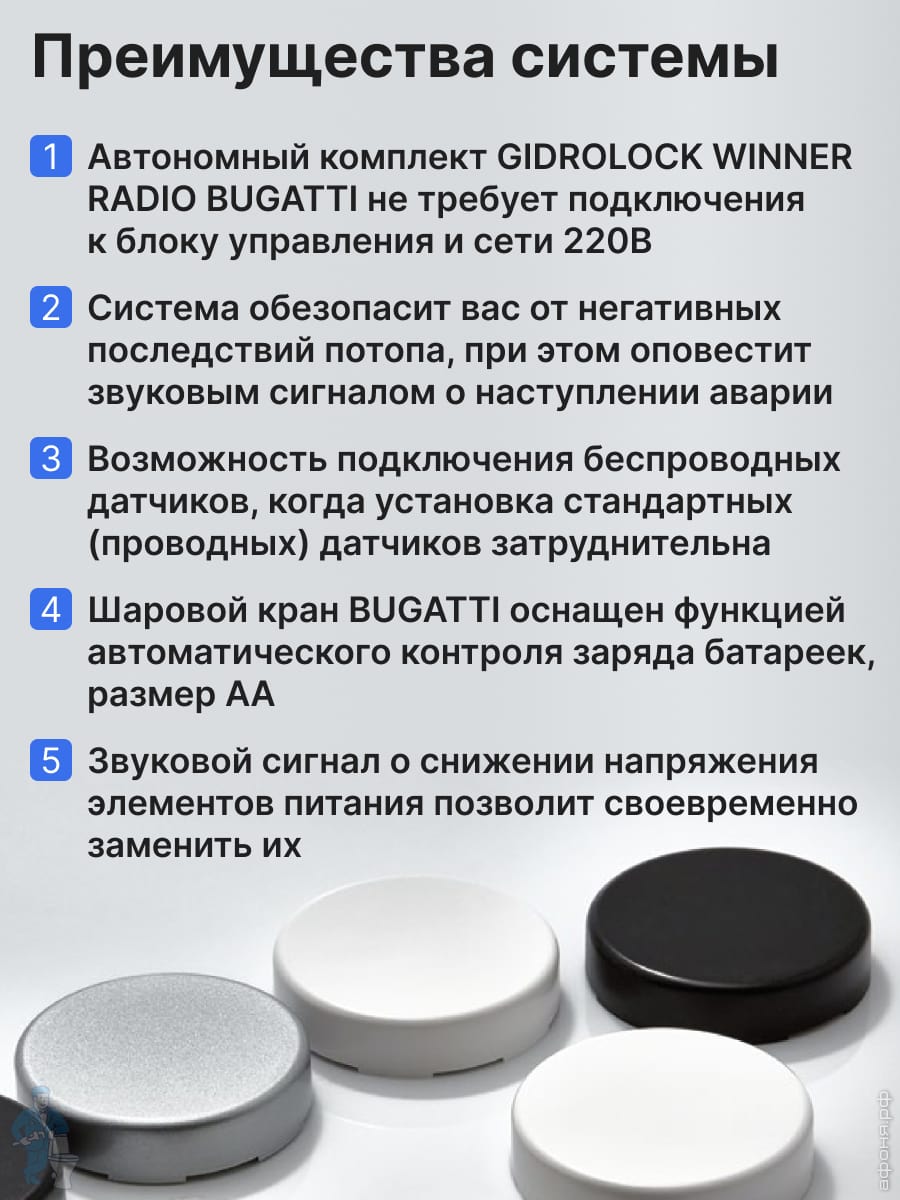 Преимущества системы

1 Автономный комплект GIDROLOCK WINNER RADIO BUGATTI не требует подключения к блоку управления и сети 220В

2 Система обезопасит вас от негативных последствий потопа, при этом оповестит звуковым сигналом о наступлении аварии

3 Возможность подключения беспроводных датчиков, когда установка стандартных (проводных) датчиков затруднительна

4 Шаровой кран BUGATTI оснащен функцией автоматического контроля заряда батареек, размер АА

5 Звуковой сигнал о снижении напряжения элементов питания позволит своевременно заменить их

афоня.рф